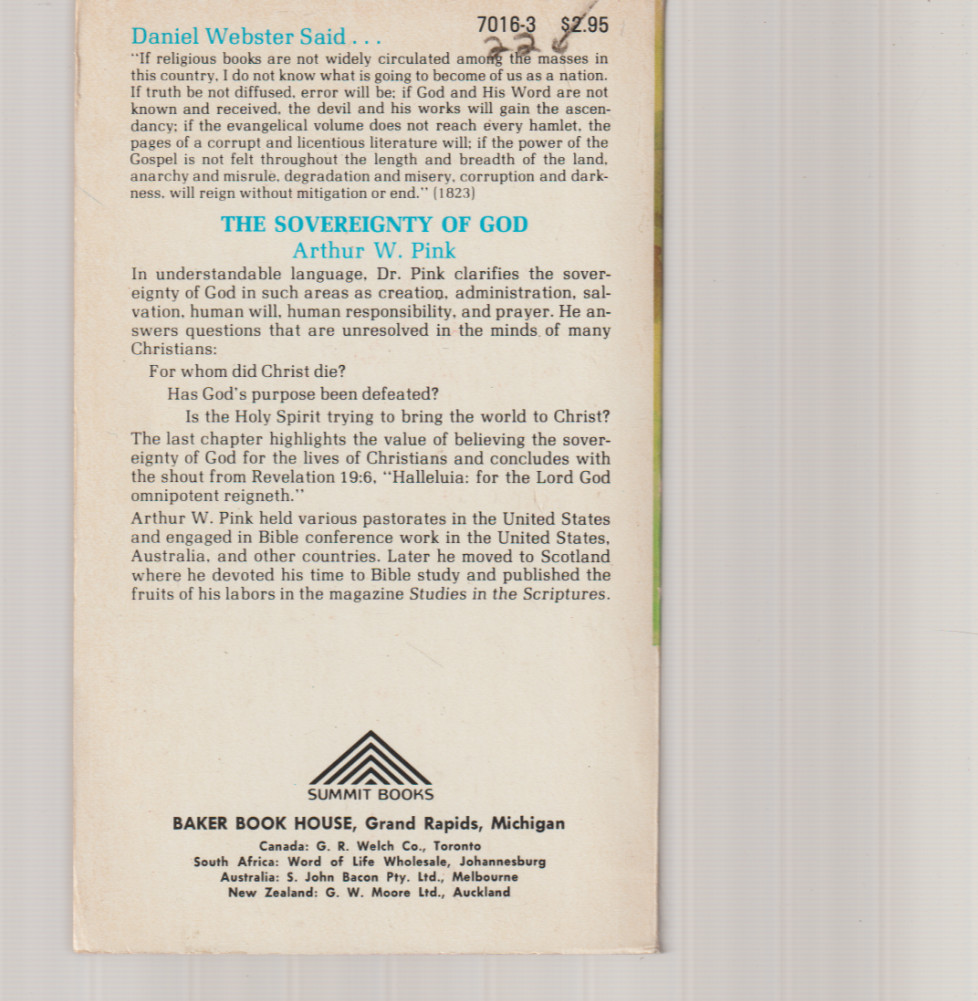 Daniel Webster Said . . .

7016-3 $2.95

22

"If religious books are not widely circulated among the masses in this country, I do not know what is going to become of us as a nation. If truth be not diffused, error will be; if God and His Word are not known and received, the devil and his works will gain the ascendancy; if the evangelical volume does not reach every hamlet, the pages of a corrupt and licentious literature will; if the power of the Gospel is not felt throughout the length and breadth of the land, anarchy and misrule, degradation and misery, corruption and darkness, will reign without mitigation or end." (1823)

THE SOVEREIGNTY OF GOD
Arthur W. Pink

In understandable language, Dr. Pink clarifies the sovereignty of God in such areas as creation, administration, salvation, human will, human responsibility, and prayer. He answers questions that are unresolved in the minds of many Christians:

For whom did Christ die?

Has God's purpose been defeated?

Is the Holy Spirit trying to bring the world to Christ?

The last chapter highlights the value of believing the sovereignty of God for the lives of Christians and concludes with the shout from Revelation 19:6, "Halleluia: for the Lord God omnipotent reigneth."

Arthur W. Pink held various pastorates in the United States and engaged in Bible conference work in the United States, Australia, and other countries. Later he moved to Scotland where he devoted his time to Bible study and published the fruits of his labors in the magazine Studies in the Scriptures.

SUMMIT BOOKS

BAKER BOOK HOUSE, Grand Rapids, Michigan
Canada: G. R. Welch Co., Toronto
South Africa: Word of Life Wholesale, Johannesburg
Australia: S. John Bacon Pty. Ltd., Melbourne
New Zealand: G. W. Moore Ltd., Auckland